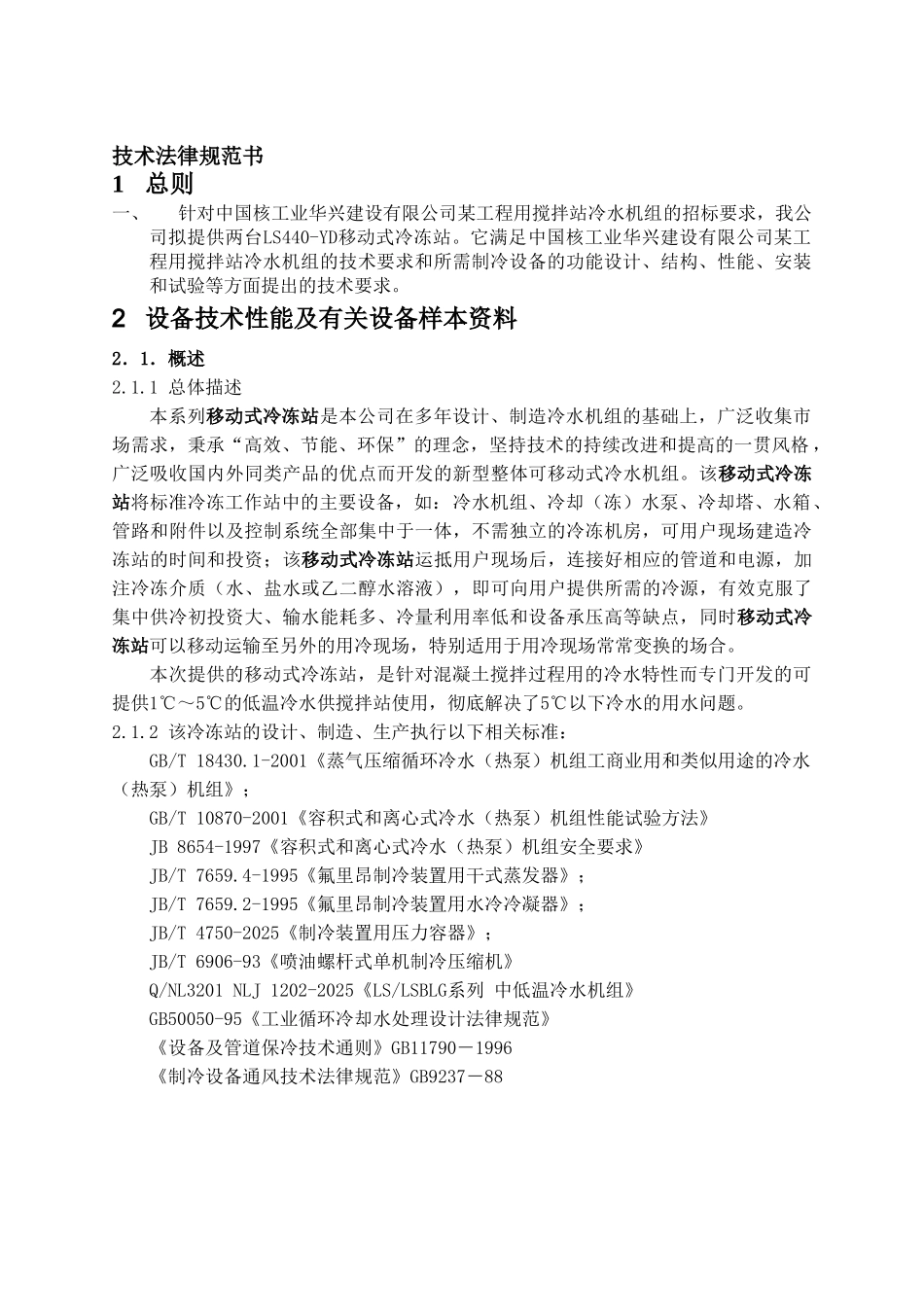 技术法律规范书

1 总则

一、 针对中国核工业华兴建设有限公司某工程用搅拌站冷水机组的招标要求，我公司拟提供两台LS440-YD移动式冷冻站。它满足中国核工业华兴建设有限公司某工程用搅拌站冷水机组的技术要求和所需制冷设备的功能设计、结构、性能、安装和试验等方面提出的技术要求。

2 设备技术性能及有关设备样本资料

2．1．概述

2.1.1 总体描述

本系列移动式冷冻站是本公司在多年设计、制造冷水机组的基础上，广泛收集市场需求，秉承“高效、节能、环保”的理念，坚持技术的持续改进和提高的一贯风格，广泛吸收国内外同类产品的优点而开发的新型整体可移动式冷水机组。该移动式冷冻站将标准冷冻工作站中的主要设备，如：冷水机组、冷却（冻）水泵、冷却塔、水箱、管路和附件以及控制系统全部集中于一体，不需独立的冷冻机房，可用户现场建造冷冻站的时间和投资；该移动式冷冻站运抵用户现场后，连接好相应的管道和电源，加注冷冻介质（水、盐水或乙二醇水溶液），即可向用户提供所需的冷源，有效克服了集中供冷初投资大、输水能耗多、冷量利用率低和设备承压高等缺点，同时移动式冷冻站可以移动运输至另外的用冷现场，特别适用于用冷现场常常变换的场合。

本次提供的移动式冷冻站，是针对混凝土搅拌过程用的冷水特性而专门开发的可提供1℃～5℃的低温冷水供搅拌站使用，彻底解决了5℃以下冷水的用水问题。

2.1.2 该冷冻站的设计、制造、生产执行以下相关标准：

GB/T 18430.1-2001《蒸气压缩循环冷水（热泵）机组工商业用和类似用途的冷水（热泵）机组》；

GB/T 10870-2001《容积式和离心式冷水（热泵）机组性能试验方法》

JB 8654-1997《容积式和离心式冷水（热泵）机组安全要求》

JB/T 7659.4-1995《氟里昂制冷装置用干式蒸发器》；

JB/T 7659.2-1995《氟里昂制冷装置用水冷冷凝器》；

JB/T 4750-2025《制冷装置用压力容器》；

JB/T 6906-93《喷油螺杆式单机制冷压缩机》

Q/NL3201 NLJ 1202-2025《LS/LSBLG系列 中低温冷水机组》

GB50050-95《工业循环冷却水处理设计法律规范》

《设备及管道保冷技术通则》GB11790－1996

《制冷设备通风技术法律规范》GB9237－88